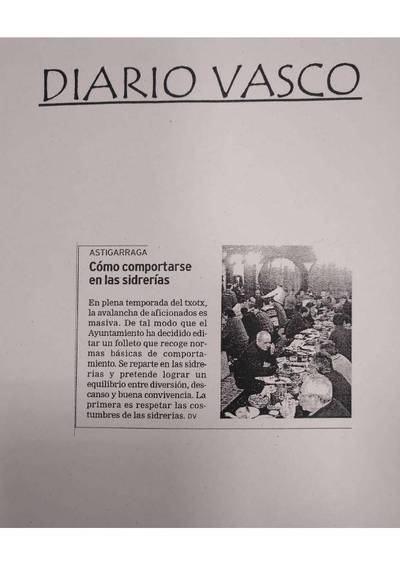 DIARIO VASCO

ASTIGARRAGA

Cómo comportarse en las sidrerías

En plena temporada del txotx, la avalancha de aficionados es masiva. De tal modo que el Ayuntamiento ha decidido editar un folleto que recoge normas básicas de comportamiento. Se reparte en las sidrerías y pretende lograr un equilibrio entre diversión, descanso y buena convivencia. La primera es respetar las costumbres de las sidrerías. DV